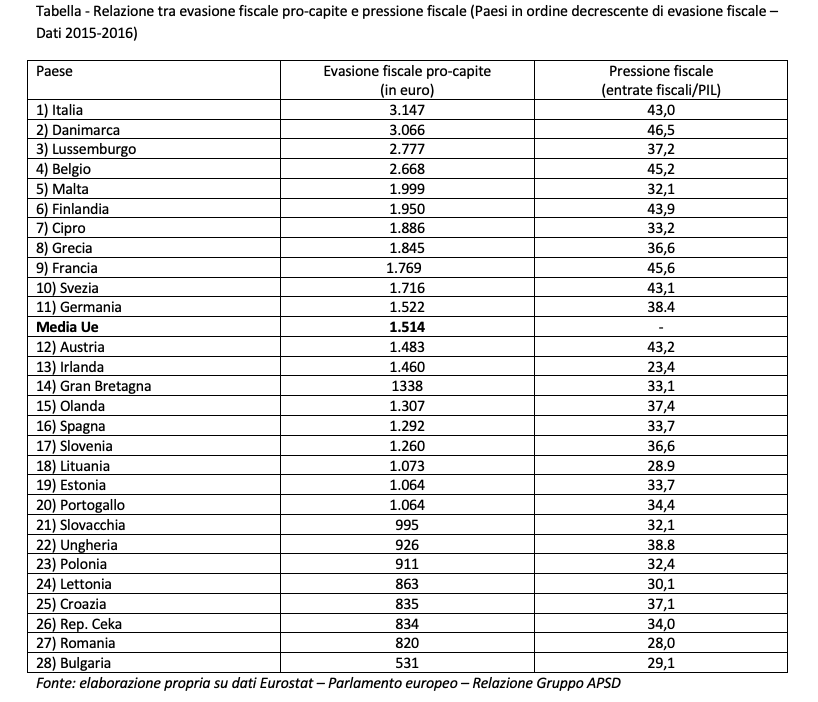 Tabella - Relazione tra evasione fiscale pro-capite e pressione fiscale (Paesi in ordine decrescente di evasione fiscale – Dati 2015-2016)

| Paese | Evasione fiscale pro-capite (in euro) | Pressione fiscale (entrate fiscali/PIL) |
|---|---|---|
| 1) Italia | 3.147 | 43,0 |
| 2) Danimarca | 3.066 | 46,5 |
| 3) Lussemburgo | 2.777 | 37,2 |
| 4) Belgio | 2.668 | 45,2 |
| 5) Malta | 1.999 | 32,1 |
| 6) Finlandia | 1.950 | 43,9 |
| 7) Cipro | 1.886 | 33,2 |
| 8) Grecia | 1.845 | 36,6 |
| 9) Francia | 1.769 | 45,6 |
| 10) Svezia | 1.716 | 43,1 |
| 11) Germania | 1.522 | 38.4 |
| **Media Ue** | **1.514** | - |
| 12) Austria | 1.483 | 43,2 |
| 13) Irlanda | 1.460 | 23,4 |
| 14) Gran Bretagna | 1338 | 33,1 |
| 15) Olanda | 1.307 | 37,4 |
| 16) Spagna | 1.292 | 33,7 |
| 17) Slovenia | 1.260 | 36,6 |
| 18) Lituania | 1.073 | 28.9 |
| 19) Estonia | 1.064 | 33,7 |
| 20) Portogallo | 1.064 | 34,4 |
| 21) Slovacchia | 995 | 32,1 |
| 22) Ungheria | 926 | 38.8 |
| 23) Polonia | 911 | 32,4 |
| 24) Lettonia | 863 | 30,1 |
| 25) Croazia | 835 | 37,1 |
| 26) Rep. Ceka | 834 | 34,0 |
| 27) Romania | 820 | 28,0 |
| 28) Bulgaria | 531 | 29,1 |

Fonte: elaborazione propria su dati Eurostat – Parlamento europeo – Relazione Gruppo APSD